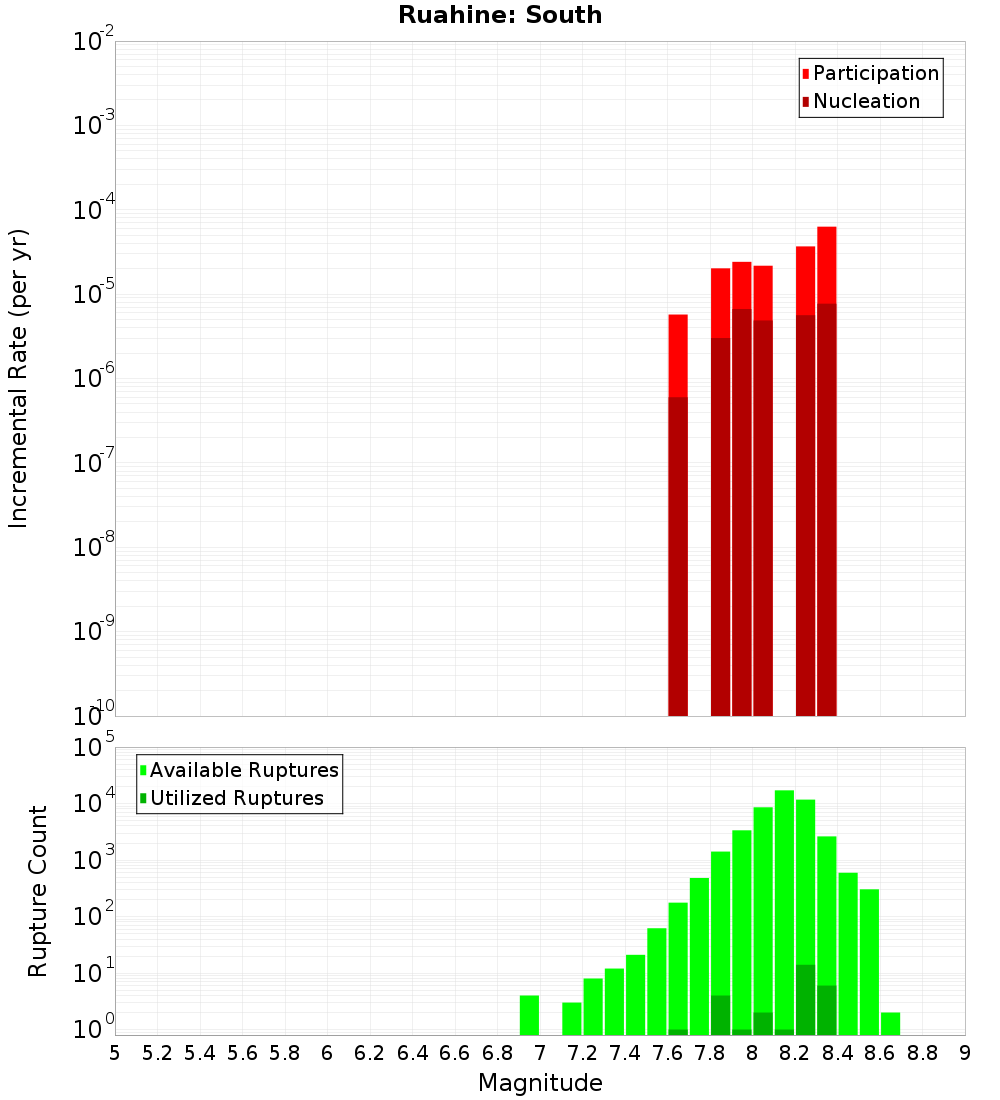 Ruahine: South

Participation
Nucleation

Incremental Rate (per yr)

$10^{-2}$
$10^{-3}$
$10^{-4}$
$10^{-5}$
$10^{-6}$
$10^{-7}$
$10^{-8}$
$10^{-9}$
$10^{-10}$

Available Ruptures
Utilized Ruptures

Rupture Count

$10^{5}$
$10^{4}$
$10^{3}$
$10^{2}$
$10^{1}$
$10^{0}$

5 5.2 5.4 5.6 5.8 6 6.2 6.4 6.6 6.8 7 7.2 7.4 7.6 7.8 8 8.2 8.4 8.6 8.8 9

Magnitude